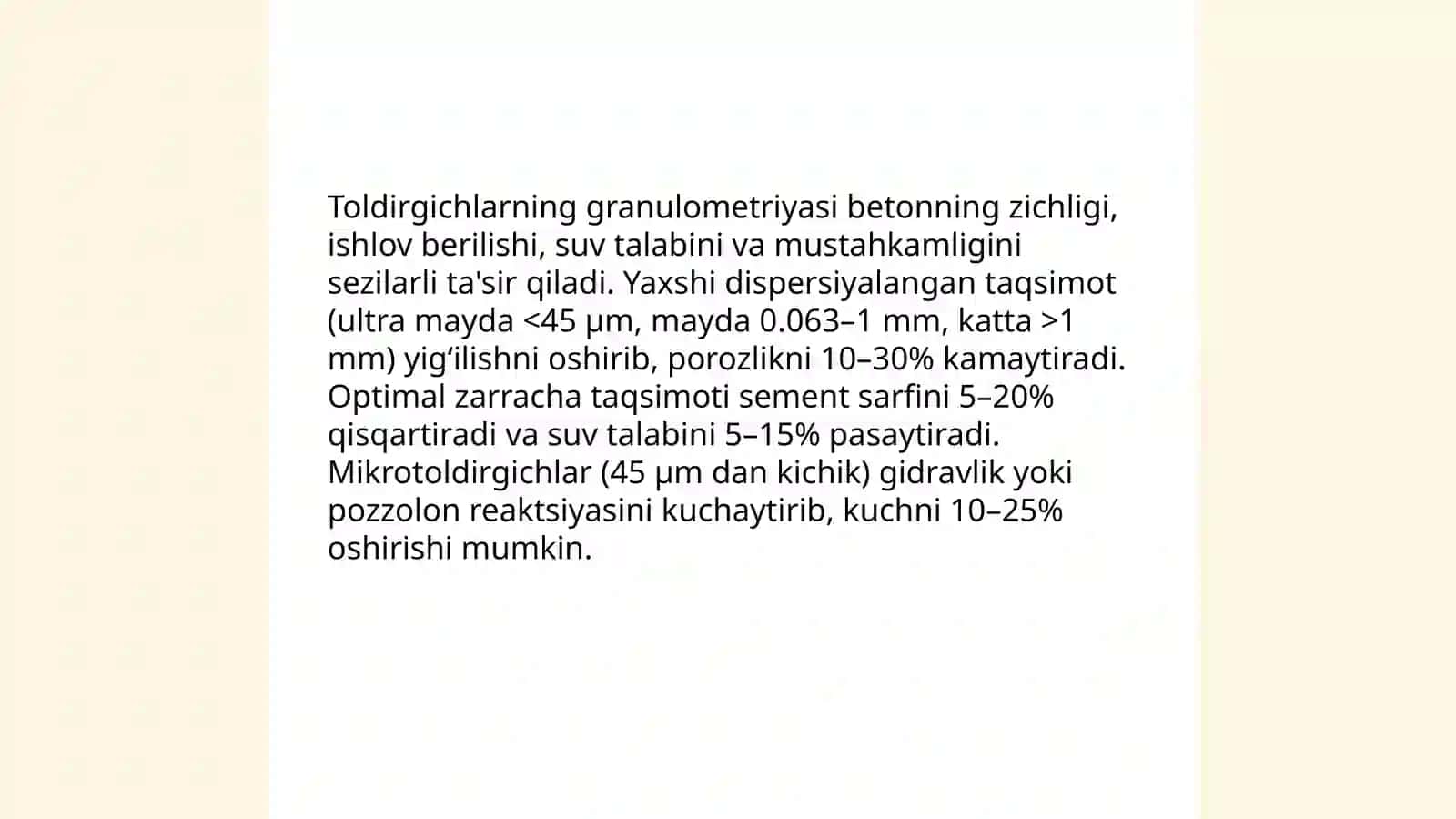 Toldirgichlarning granulometriyasi betonning zichligi, ishlov berilishi, suv talabini va mustahkamligini sezilarli ta'sir qiladi. Yaxshi dispersiyalangan taqsimot (ultra mayda <45 μm, mayda 0.063–1 mm, katta >1 mm) yig‘ilishni oshirib, porozlikni 10–30% kamaytiradi. Optimal zarracha taqsimoti sement sarfini 5–20% qisqartiradi va suv talabini 5–15% pasaytiradi. Mikrotoldirgichlar (45 μm dan kichik) gidravlik yoki pozzolon reaktsiyasini kuchaytirib, kuchni 10–25% oshirishi mumkin.